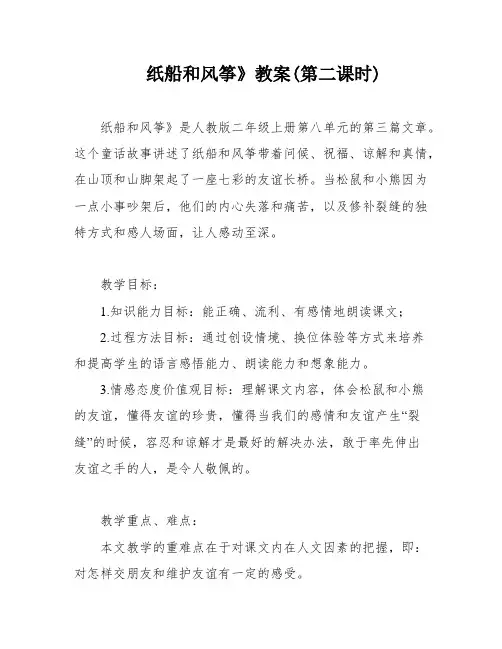 纸船和风筝》教案(第二课时)

纸船和风筝》是人教版二年级上册第八单元的第三篇文章。这个童话故事讲述了纸船和风筝带着问候、祝福、谅解和真情，在山顶和山脚架起了一座七彩的友谊长桥。当松鼠和小熊因为一点小事吵架后，他们的内心失落和痛苦，以及修补裂缝的独特方式和感人场面，让人感动至深。

教学目标：

1.知识能力目标：能正确、流利、有感情地朗读课文；

2.过程方法目标：通过创设情境、换位体验等方式来培养和提高学生的语言感悟能力、朗读能力和想象能力。

3.情感态度价值观目标：理解课文内容，体会松鼠和小熊的友谊，懂得友谊的珍贵，懂得当我们的感情和友谊产生“裂缝”的时候，容忍和谅解才是最好的解决办法，敢于率先伸出友谊之手的人，是令人敬佩的。

教学重点、难点：

本文教学的重难点在于对课文内在人文因素的把握，即：对怎样交朋友和维护友谊有一定的感受。